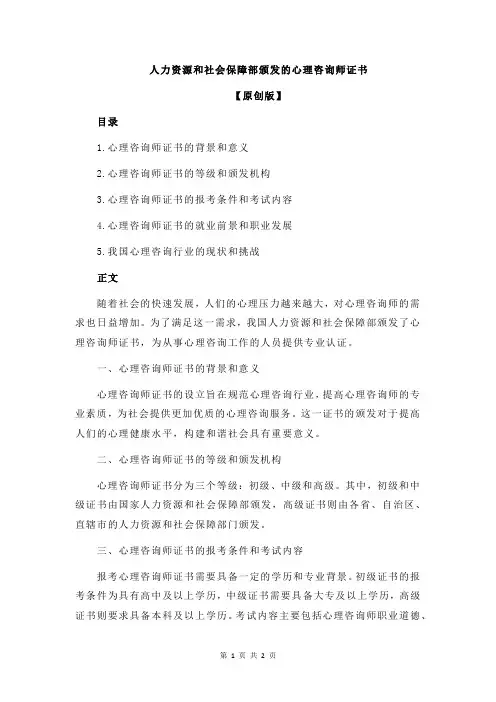 人力资源和社会保障部颁发的心理咨询师证书

【原创版】

目录

1.心理咨询师证书的背景和意义

2.心理咨询师证书的等级和颁发机构

3.心理咨询师证书的报考条件和考试内容

4.心理咨询师证书的就业前景和职业发展

5.我国心理咨询行业的现状和挑战

正文

随着社会的快速发展，人们的心理压力越来越大，对心理咨询师的需求也日益增加。为了满足这一需求，我国人力资源和社会保障部颁发了心理咨询师证书，为从事心理咨询工作的人员提供专业认证。

一、心理咨询师证书的背景和意义

心理咨询师证书的设立旨在规范心理咨询行业，提高心理咨询师的专业素质，为社会提供更加优质的心理咨询服务。这一证书的颁发对于提高人们的心理健康水平，构建和谐社会具有重要意义。

二、心理咨询师证书的等级和颁发机构

心理咨询师证书分为三个等级：初级、中级和高级。其中，初级和中级证书由国家人力资源和社会保障部颁发，高级证书则由各省、自治区、直辖市的人力资源和社会保障部门颁发。

三、心理咨询师证书的报考条件和考试内容

报考心理咨询师证书需要具备一定的学历和专业背景。初级证书的报考条件为具有高中及以上学历，中级证书需要具备大专及以上学历，高级证书则要求具备本科及以上学历。考试内容主要包括心理咨询师职业道德、

第 1 页 共 2 页